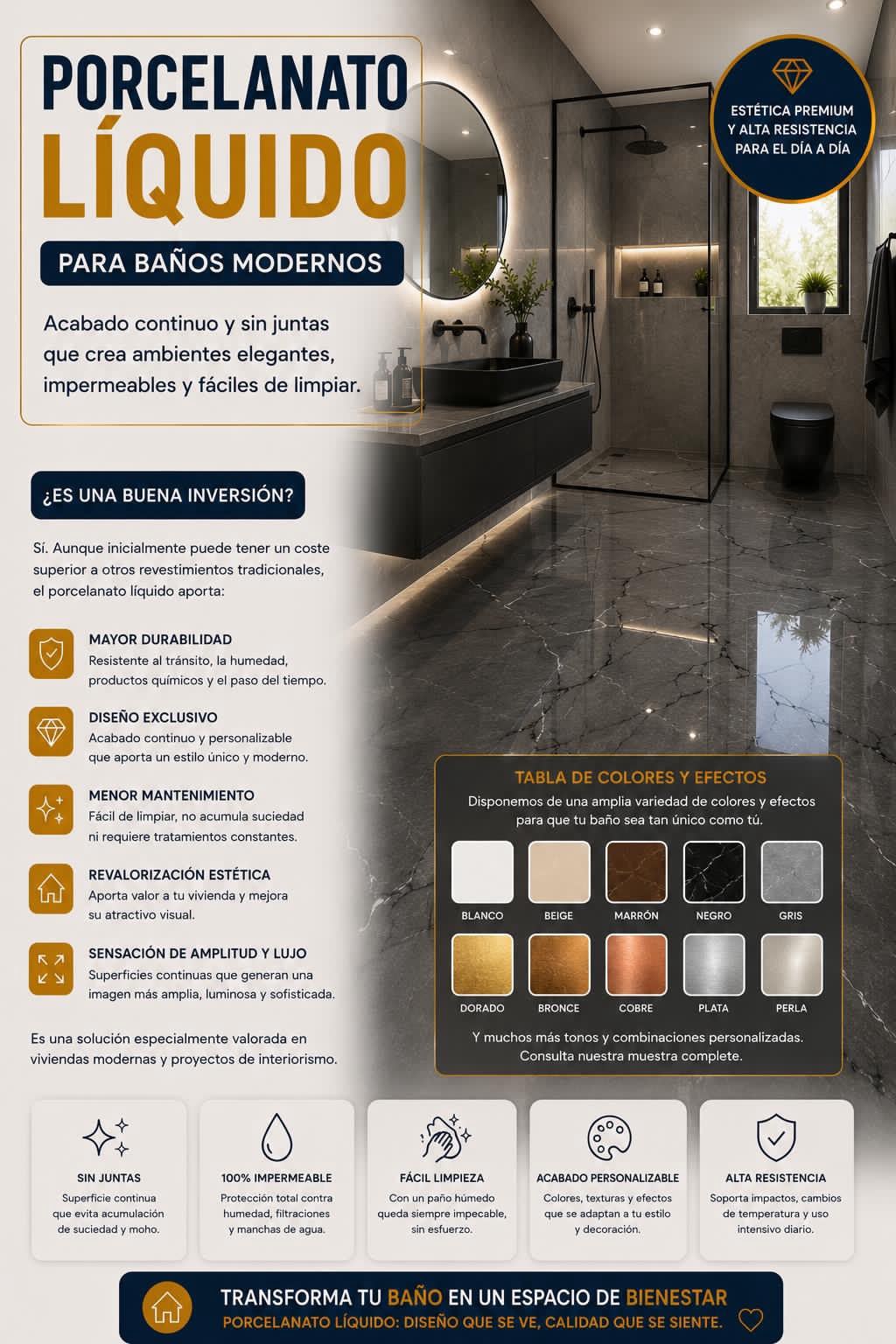 PORCELANATO
LÍQUIDO

PARA BAÑOS MODERNOS

Acabado continuo y sin juntas que crea ambientes elegantes, impermeables y fáciles de limpiar.

ESTÉTICA PREMIUM Y ALTA RESISTENCIA PARA EL DÍA A DÍA

¿ES UNA BUENA INVERSIÓN?

Sí. Aunque inicialmente puede tener un coste superior a otros revestimientos tradicionales, el porcelanato líquido aporta:

MAYOR DURABILIDAD
Resistente al tránsito, la humedad, productos químicos y el paso del tiempo.

DISEÑO EXCLUSIVO
Acabado continuo y personalizable que aporta un estilo único y moderno.

MENOR MANTENIMIENTO
Fácil de limpiar, no acumula suciedad ni requiere tratamientos constantes.

REVALORIZACIÓN ESTÉTICA
Aporta valor a tu vivienda y mejora su atractivo visual.

SENSACIÓN DE AMPLITUD Y LUJO
Superficies continuas que generan una imagen más amplia, luminosa y sofisticada.

Es una solución especialmente valorada en viviendas modernas y proyectos de interiorismo.

TABLA DE COLORES Y EFECTOS
Disponemos de una amplia variedad de colores y efectos para que tu baño sea tan único como tú.

BLANCO BEIGE MARRÓN NEGRO GRIS
DORADO BRONCE COBRE PLATA PERLA

Y muchos más tonos y combinaciones personalizadas. Consulta nuestra muestra complete.

SIN JUNTAS
Superficie continua que evita acumulación de suciedad y moho.

100% IMPERMEABLE
Protección total contra humedad, filtraciones y manchas de agua.

FÁCIL LIMPIEZA
Con un paño húmedo queda siempre impecable, sin esfuerzo.

ACABADO PERSONALIZABLE
Colores, texturas y efectos que se adaptan a tu estilo y decoración.

ALTA RESISTENCIA
Soporta impactos, cambios de temperatura y uso intensivo diario.

TRANSFORMA TU BAÑO EN UN ESPACIO DE BIENESTAR
PORCELANATO LÍQUIDO: DISEÑO QUE SE VE, CALIDAD QUE SE SIENTE.